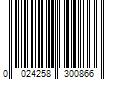 0 024258 300866